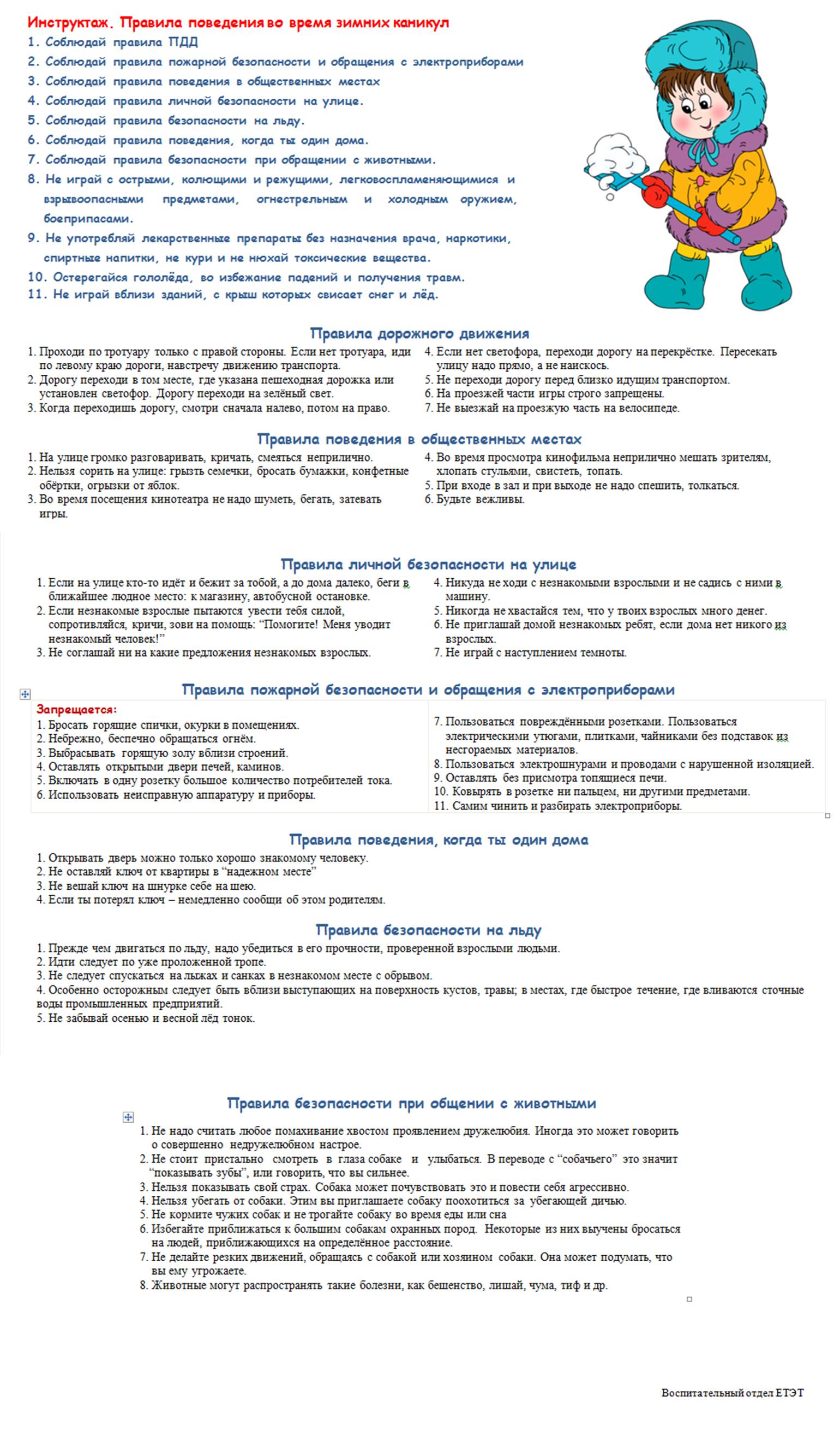 Инструктаж. Правила поведения во время зимних каникул
1. Соблюдай правила ПДД
2. Соблюдай правила пожарной безопасности и обращения с электроприборами
3. Соблюдай правила поведения в общественных местах
4. Соблюдай правила личной безопасности на улице.
5. Соблюдай правила безопасности на льду.
6. Соблюдай правила поведения, когда ты один дома.
7. Соблюдай правила безопасности при обращении с животными.
8. Не играй с острыми, колющими и режущими, легковоспламеняющимися и взрывоопасными предметами, огнестрельным и холодным оружием, боеприпасами.
9. Не употребляй лекарственные препараты без назначения врача, наркотики, спиртные напитки, не кури и не нюхай токсические вещества.
10. Остерегайся гололёда, во избежание падений и получения травм.
11. Не играй вблизи зданий, с крыш которых свисает снег и лёд.

Правила дорожного движения
1. Проходи по тротуару только с правой стороны. Если нет тротуара, иди по левому краю дороги, навстречу движению транспорта.
2. Дорогу переходи в том месте, где указана пешеходная дорожка или установлен светофор. Дорогу переходи на зелёный свет.
3. Когда переходишь дорогу, смотри сначала налево, потом на право.
4. Если нет светофора, переходи дорогу на перекрёстке. Пересекать улицу надо прямо, а не наискось.
5. Не переходи дорогу перед близко идущим транспортом.
6. На проезжей части игры строго запрещены.
7. Не выезжай на проезжую часть на велосипеде.

Правила поведения в общественных местах
1. На улице громко разговаривать, кричать, смеяться неприлично.
2. Нельзя сорить на улице: грызть семечки, бросать бумажки, конфетные обёртки, огрызки от яблок.
3. Во время посещения кинотеатра не надо шуметь, бегать, затевать игры.
4. Во время просмотра кинофильма неприлично мешать зрителям, хлопать стульями, свистеть, топать.
5. При входе в зал и при выходе не надо спешить, толкаться.
6. Будьте вежливы.

Правила личной безопасности на улице
1. Если на улице кто-то идёт и бежит за тобой, а до дома далеко, беги в ближайшее людное место: к магазину, автобусной остановке.
2. Если незнакомые взрослые пытаются увести тебя силой, сопротивляйся, кричи, зови на помощь: “Помогите! Меня уводит незнакомый человек!”
3. Не соглашай ни на какие предложения незнакомых взрослых.
4. Никуда не ходи с незнакомыми взрослыми и не садись с ними в машину.
5. Никогда не хвастайся тем, что у твоих взрослых много денег.
6. Не приглашай домой незнакомых ребят, если дома нет никого из взрослых.
7. Не играй с наступлением темноты.

Правила пожарной безопасности и обращения с электроприборами
Запрещается:
1. Бросать горящие спички, окурки в помещениях.
2. Небрежно, беспечно обращаться огнём.
3. Выбрасывать горящую золу вблизи строений.
4. Оставлять открытыми двери печей, каминов.
5. Включать в одну розетку большое количество потребителей тока.
6. Использовать неисправную аппаратуру и приборы.
7. Пользоваться повреждёнными розетками. Пользоваться электрическими утюгами, плитками, чайниками без подставок из несгораемых материалов.
8. Пользоваться электрошнурами и проводами с нарушенной изоляцией.
9. Оставлять без присмотра топящиеся печи.
10. Ковырять в розетке ни пальцем, ни другими предметами.
11. Самим чинить и разбирать электроприборы.

Правила поведения, когда ты один дома
1. Открывать дверь можно только хорошо знакомому человеку.
2. Не оставляй ключ от квартиры в “надежном месте”
3. Не вешай ключ на шнурке себе на шею.
4. Если ты потерял ключ – немедленно сообщи об этом родителям.

Правила безопасности на льду
1. Прежде чем двигаться по льду, надо убедиться в его прочности, проверенной взрослыми людьми.
2. Идти следует по уже проложенной тропе.
3. Не следует спускаться на лыжах и санках в незнакомом месте с обрывом.
4. Особенно осторожным следует быть вблизи выступающих на поверхность кустов, травы; в местах, где быстрое течение, где вливаются сточные воды промышленных предприятий.
5. Не забывай осенью и весной лёд тонок.

Правила безопасности при общении с животными
1. Не надо считать любое помахивание хвостом проявлением дружелюбия. Иногда это может говорить о совершенно недружелюбном настрое.
2. Не стоит пристально смотреть в глаза собаке и улыбаться. В переводе с “собачьего” это значит “показывать зубы”, или говорить, что вы сильнее.
3. Нельзя показывать свой страх. Собака может почувствовать это и повести себя агрессивно.
4. Нельзя убегать от собаки. Этим вы приглашаете собаку поохотиться за убегающей дичью.
5. Не кормите чужих собак и не трогайте собаку во время еды или сна
6. Избегайте приближаться к большим собакам охранных пород. Некоторые из них выучены бросаться на людей, приближающихся на определённое расстояние.
7. Не делайте резких движений, обращаясь с собакой или хозяином собаки. Она может подумать, что вы ему угрожаете.
8. Животные могут распространять такие болезни, как бешенство, лишай, чума, тиф и др.

Воспитательный отдел ЕТЭТ